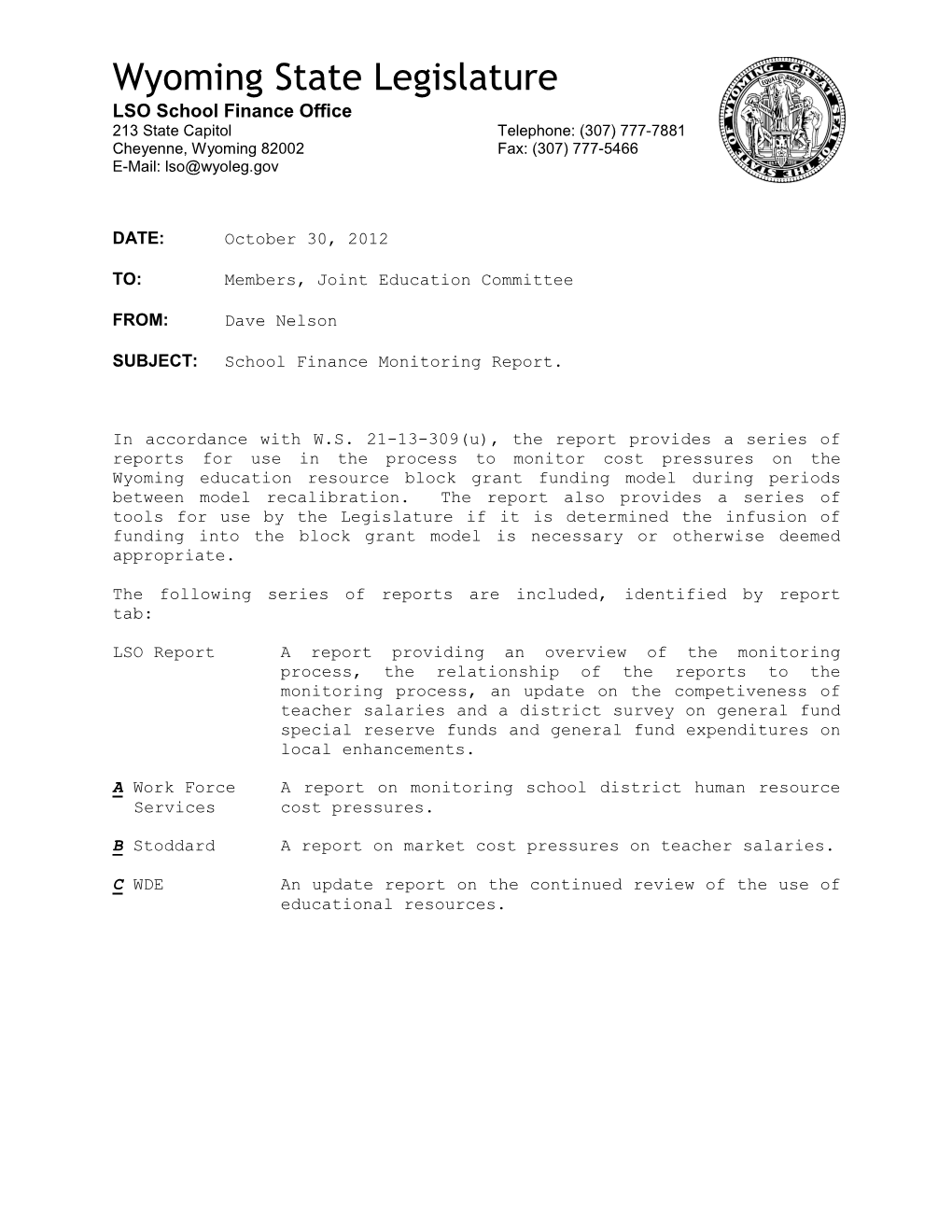 Wyoming State Legislature
LSO School Finance Office
213 State Capitol
Cheyenne, Wyoming 82002
E-Mail: lso@wyoleg.gov

Telephone: (307) 777-7881
Fax: (307) 777-5466

GREAT SEAL OF THE STATE OF WYOMING
EQUAL RIGHTS

DATE: October 30, 2012

TO: Members, Joint Education Committee

FROM: Dave Nelson

SUBJECT: School Finance Monitoring Report.

In accordance with W.S. 21-13-309(u), the report provides a series of reports for use in the process to monitor cost pressures on the Wyoming education resource block grant funding model during periods between model recalibration. The report also provides a series of tools for use by the Legislature if it is determined the infusion of funding into the block grant model is necessary or otherwise deemed appropriate.

The following series of reports are included, identified by report tab:

LSO Report A report providing an overview of the monitoring process, the relationship of the reports to the monitoring process, an update on the competiveness of teacher salaries and a district survey on general fund special reserve funds and general fund expenditures on local enhancements.

A Work Force Services A report on monitoring school district human resource cost pressures.

B Stoddard A report on market cost pressures on teacher salaries.

C WDE An update report on the continued review of the use of educational resources.